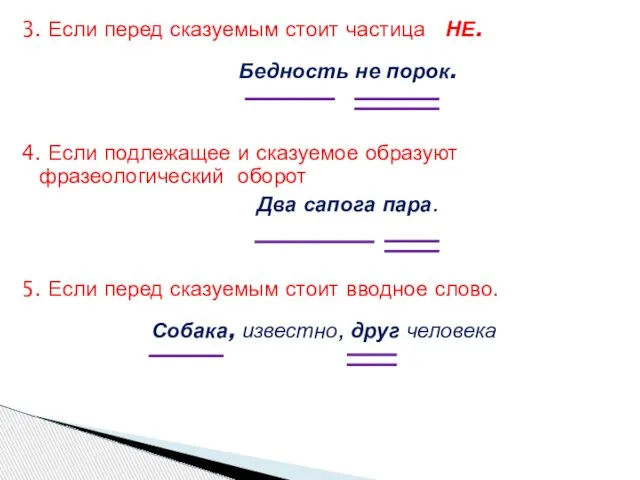 3. Если перед сказуемым стоит частица НЕ.

Бедность не порок.

4. Если подлежащее и сказуемое образуют фразеологический оборот

Два сапога пара.

5. Если перед сказуемым стоит вводное слово.

Собака, известно, друг человека